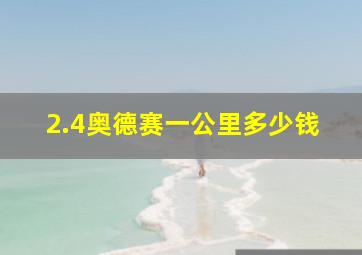 2.4奥德赛一公里多少钱